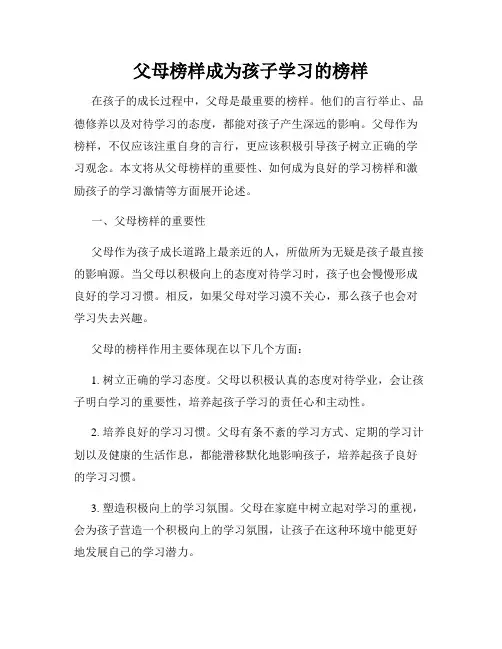 父母榜样成为孩子学习的榜样

在孩子的成长过程中，父母是最重要的榜样。他们的言行举止、品德修养以及对待学习的态度，都能对孩子产生深远的影响。父母作为榜样，不仅应该注重自身的言行，更应该积极引导孩子树立正确的学习观念。本文将从父母榜样的重要性、如何成为良好的学习榜样和激励孩子的学习激情等方面展开论述。

一、父母榜样的重要性

父母作为孩子成长道路上最亲近的人，所做所为无疑是孩子最直接的影响源。当父母以积极向上的态度对待学习时，孩子也会慢慢形成良好的学习习惯。相反，如果父母对学习漠不关心，那么孩子也会对学习失去兴趣。

父母的榜样作用主要体现在以下几个方面：

1. 树立正确的学习态度。父母以积极认真的态度对待学业，会让孩子明白学习的重要性，培养起孩子学习的责任心和主动性。

2. 培养良好的学习习惯。父母有条不紊的学习方式、定期的学习计划以及健康的生活作息，都能潜移默化地影响孩子，培养起孩子良好的学习习惯。

3. 塑造积极向上的学习氛围。父母在家庭中树立起对学习的重视，会为孩子营造一个积极向上的学习氛围，让孩子在这种环境中能更好地发展自己的学习潜力。